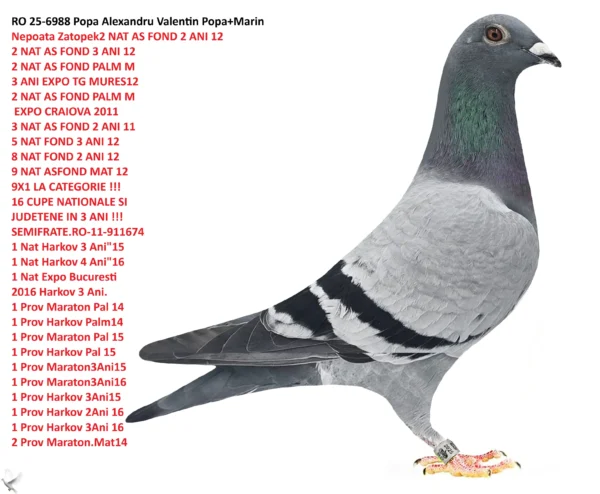 RO 25-6988 Popa Alexandru Valentin Popa+Marin
Nepoata Zatopek2 NAT AS FOND 2 ANI 12
2 NAT AS FOND 3 ANI 12
2 NAT AS FOND PALM M
3 ANI EXPO TG MURES12
2 NAT AS FOND PALM M
EXPO CRAIOVA 2011
3 NAT AS FOND 2 ANI 11
5 NAT FOND 3 ANI 12
8 NAT FOND 2 ANI 12
9 NAT ASFOND MAT 12
9X1 LA CATEGORIE !!!
16 CUPE NATIONALE SI
JUDETENE IN 3 ANI !!!
SEMIFRATE.RO-11-911674
1 Nat Harkov 3 Ani"15
1 Nat Harkov 4 Ani"16
1 Nat Expo Bucuresti
2016 Harkov 3 Ani.
1 Prov Maraton Pal 14
1 Prov Harkov Palm14
1 Prov Maraton Pal 15
1 Prov Harkov Pal 15
1 Prov Maraton3Ani15
1 Prov Maraton3Ani16
1 Prov Harkov 3Ani15
1 Prov Harkov 2Ani 16
1 Prov Harkov 3Ani 16
2 Prov Maraton.Mat14